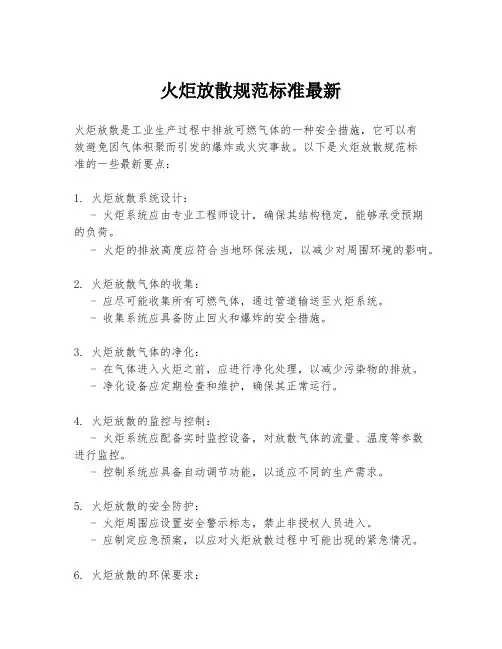 火炬放散规范标准最新

火炬放散是工业生产过程中排放可燃气体的一种安全措施，它可以有效避免因气体积聚而引发的爆炸或火灾事故。以下是火炬放散规范标准的一些最新要点：

1. 火炬放散系统设计：
- 火炬系统应由专业工程师设计，确保其结构稳定，能够承受预期的负荷。
- 火炬的排放高度应符合当地环保法规，以减少对周围环境的影响。

2. 火炬放散气体的收集：
- 应尽可能收集所有可燃气体，通过管道输送至火炬系统。
- 收集系统应具备防止回火和爆炸的安全措施。

3. 火炬放散气体的净化：
- 在气体进入火炬之前，应进行净化处理，以减少污染物的排放。
- 净化设备应定期检查和维护，确保其正常运行。

4. 火炬放散的监控与控制：
- 火炬系统应配备实时监控设备，对放散气体的流量、温度等参数进行监控。
- 控制系统应具备自动调节功能，以适应不同的生产需求。

5. 火炬放散的安全防护：
- 火炬周围应设置安全警示标志，禁止非授权人员进入。
- 应制定应急预案，以应对火炬放散过程中可能出现的紧急情况。

6. 火炬放散的环保要求：